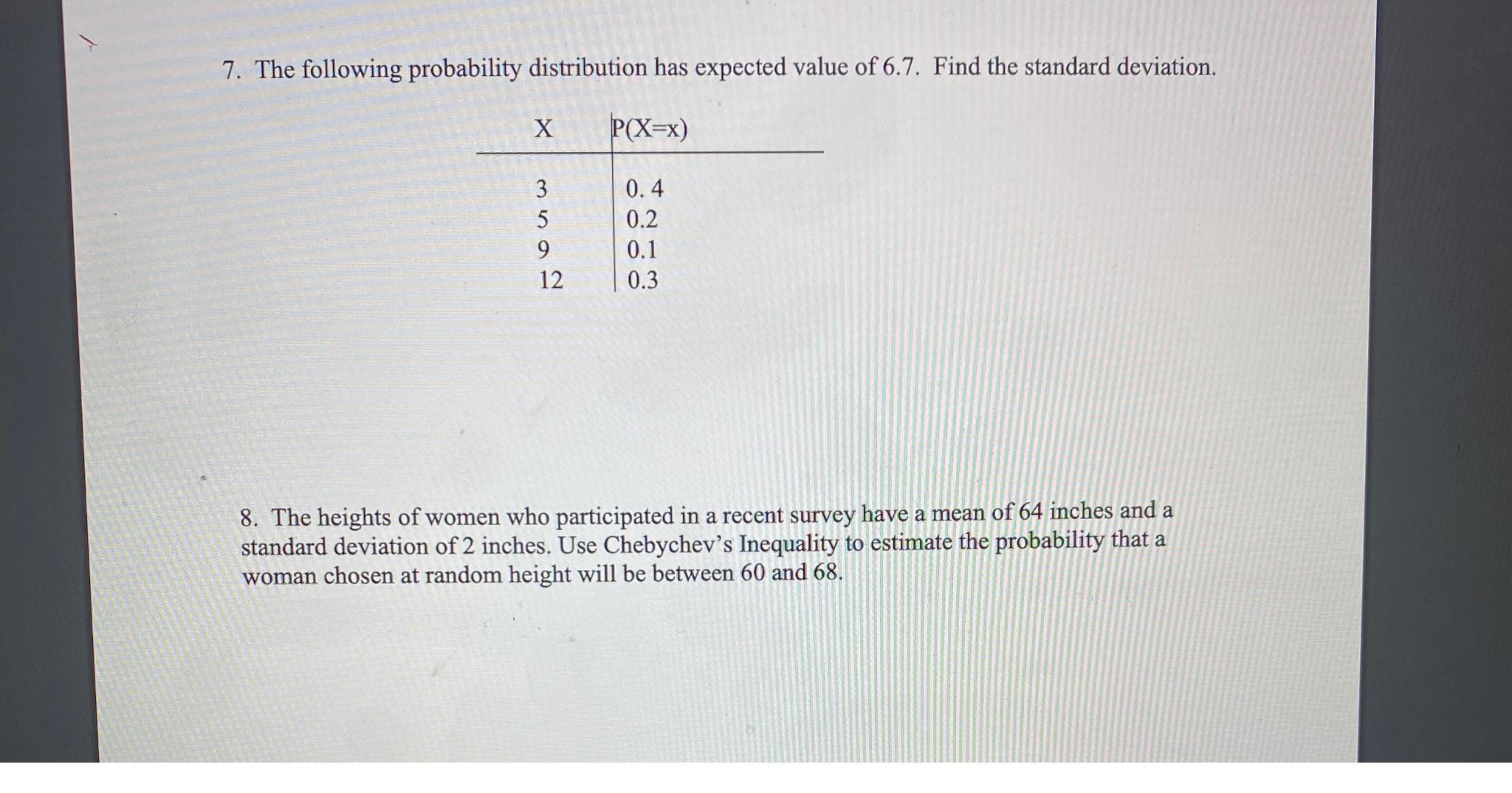 7. The following probability distribution has expected value of 6.7. Find the standard deviation.

| X | P(X=x) |
|---|---|
| 3 | 0. 4 |
| 5 | 0.2 |
| 9 | 0.1 |
| 12 | 0.3 |

8. The heights of women who participated in a recent survey have a mean of 64 inches and a standard deviation of 2 inches. Use Chebychev's Inequality to estimate the probability that a woman chosen at random height will be between 60 and 68.